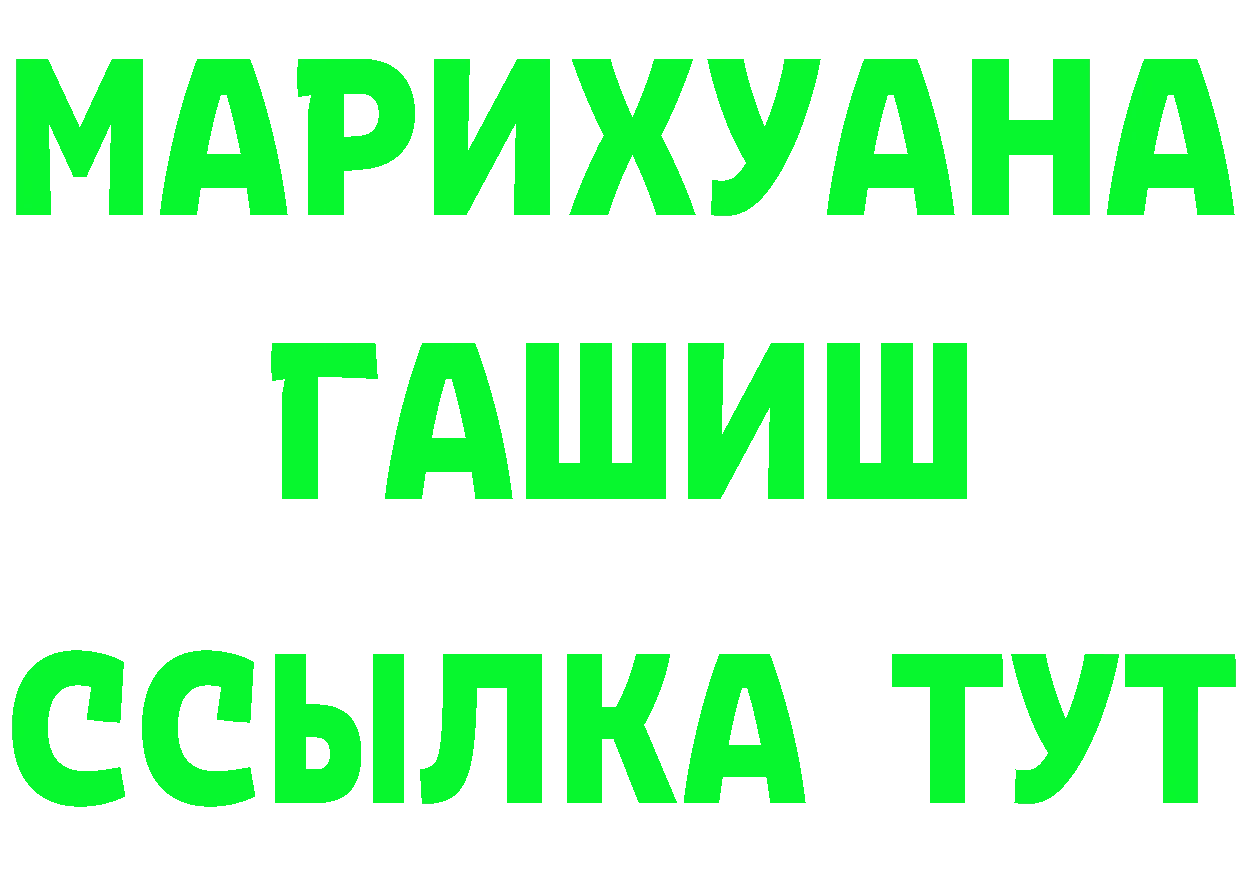 МАРИХУАНА
ГАШИШ
ССЫЛКА ТУТ